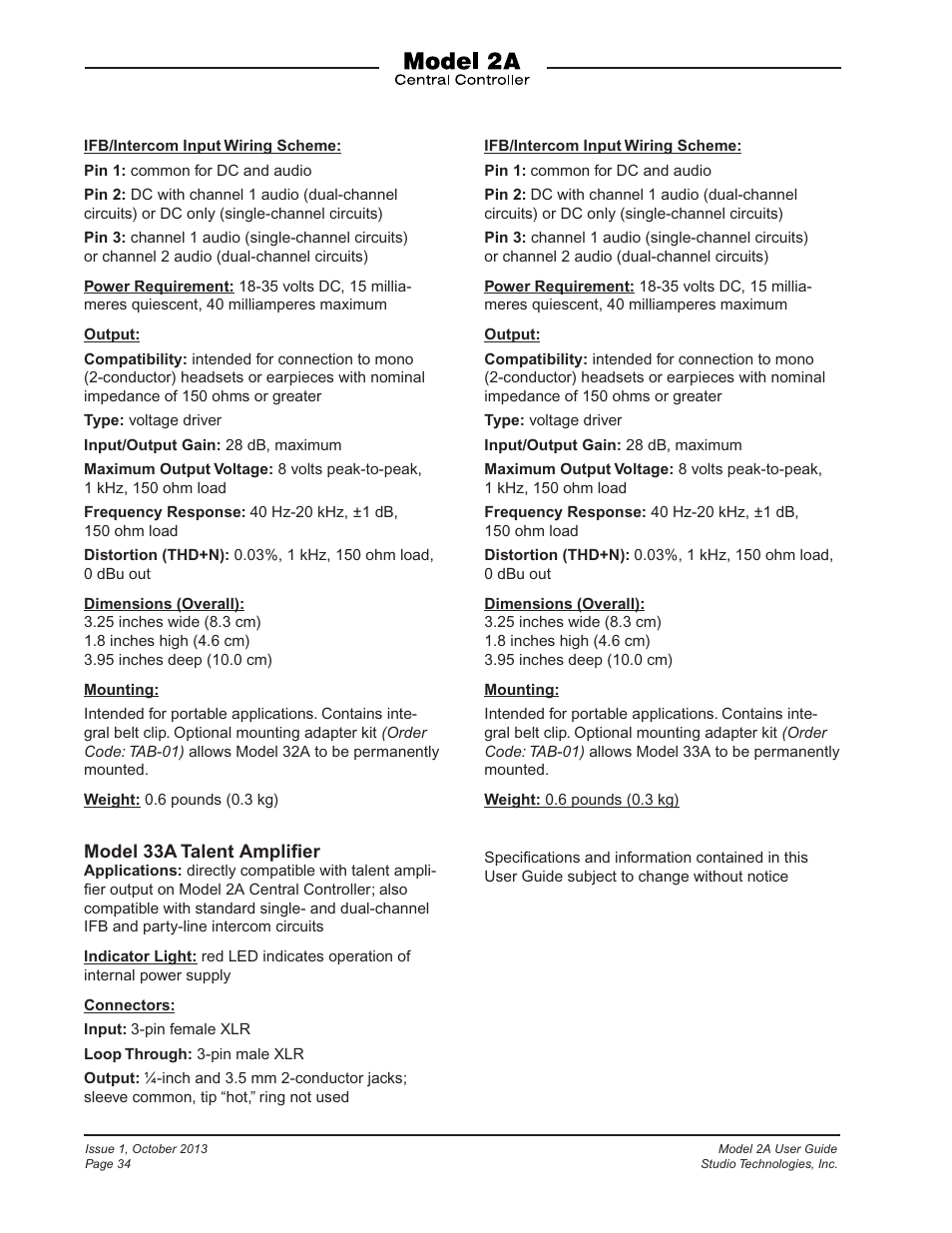 Model 2A
Central Controller

IFB/Intercom Input Wiring Scheme:

Pin 1: common for DC and audio

Pin 2: DC with channel 1 audio (dual-channel circuits) or DC only (single-channel circuits)

Pin 3: channel 1 audio (single-channel circuits) or channel 2 audio (dual-channel circuits)

Power Requirement: 18-35 volts DC, 15 milliameres quiescent, 40 milliamperes maximum

Output:

Compatibility: intended for connection to mono (2-conductor) headsets or earpieces with nominal impedance of 150 ohms or greater

Type: voltage driver

Input/Output Gain: 28 dB, maximum

Maximum Output Voltage: 8 volts peak-to-peak, 1 kHz, 150 ohm load

Frequency Response: 40 Hz-20 kHz, ±1 dB, 150 ohm load

Distortion (THD+N): 0.03%, 1 kHz, 150 ohm load, 0 dBu out

Dimensions (Overall):
3.25 inches wide (8.3 cm)
1.8 inches high (4.6 cm)
3.95 inches deep (10.0 cm)

Mounting:

Intended for portable applications. Contains integral belt clip. Optional mounting adapter kit (Order Code: TAB-01) allows Model 32A to be permanently mounted.

Weight: 0.6 pounds (0.3 kg)

Model 33A Talent Amplifier
Applications: directly compatible with talent amplifier output on Model 2A Central Controller; also compatible with standard single- and dual-channel IFB and party-line intercom circuits

Indicator Light: red LED indicates operation of internal power supply

Connectors:

Input: 3-pin female XLR

Loop Through: 3-pin male XLR

Output: ¼-inch and 3.5 mm 2-conductor jacks; sleeve common, tip “hot,” ring not used

IFB/Intercom Input Wiring Scheme:

Pin 1: common for DC and audio

Pin 2: DC with channel 1 audio (dual-channel circuits) or DC only (single-channel circuits)

Pin 3: channel 1 audio (single-channel circuits) or channel 2 audio (dual-channel circuits)

Power Requirement: 18-35 volts DC, 15 milliameres quiescent, 40 milliamperes maximum

Output:

Compatibility: intended for connection to mono (2-conductor) headsets or earpieces with nominal impedance of 150 ohms or greater

Type: voltage driver

Input/Output Gain: 28 dB, maximum

Maximum Output Voltage: 8 volts peak-to-peak, 1 kHz, 150 ohm load

Frequency Response: 40 Hz-20 kHz, ±1 dB, 150 ohm load

Distortion (THD+N): 0.03%, 1 kHz, 150 ohm load, 0 dBu out

Dimensions (Overall):
3.25 inches wide (8.3 cm)
1.8 inches high (4.6 cm)
3.95 inches deep (10.0 cm)

Mounting:

Intended for portable applications. Contains integral belt clip. Optional mounting adapter kit (Order Code: TAB-01) allows Model 33A to be permanently mounted.

Weight: 0.6 pounds (0.3 kg)

Specifications and information contained in this User Guide subject to change without notice

Issue 1, October 2013
Page 34

Model 2A User Guide
Studio Technologies, Inc.